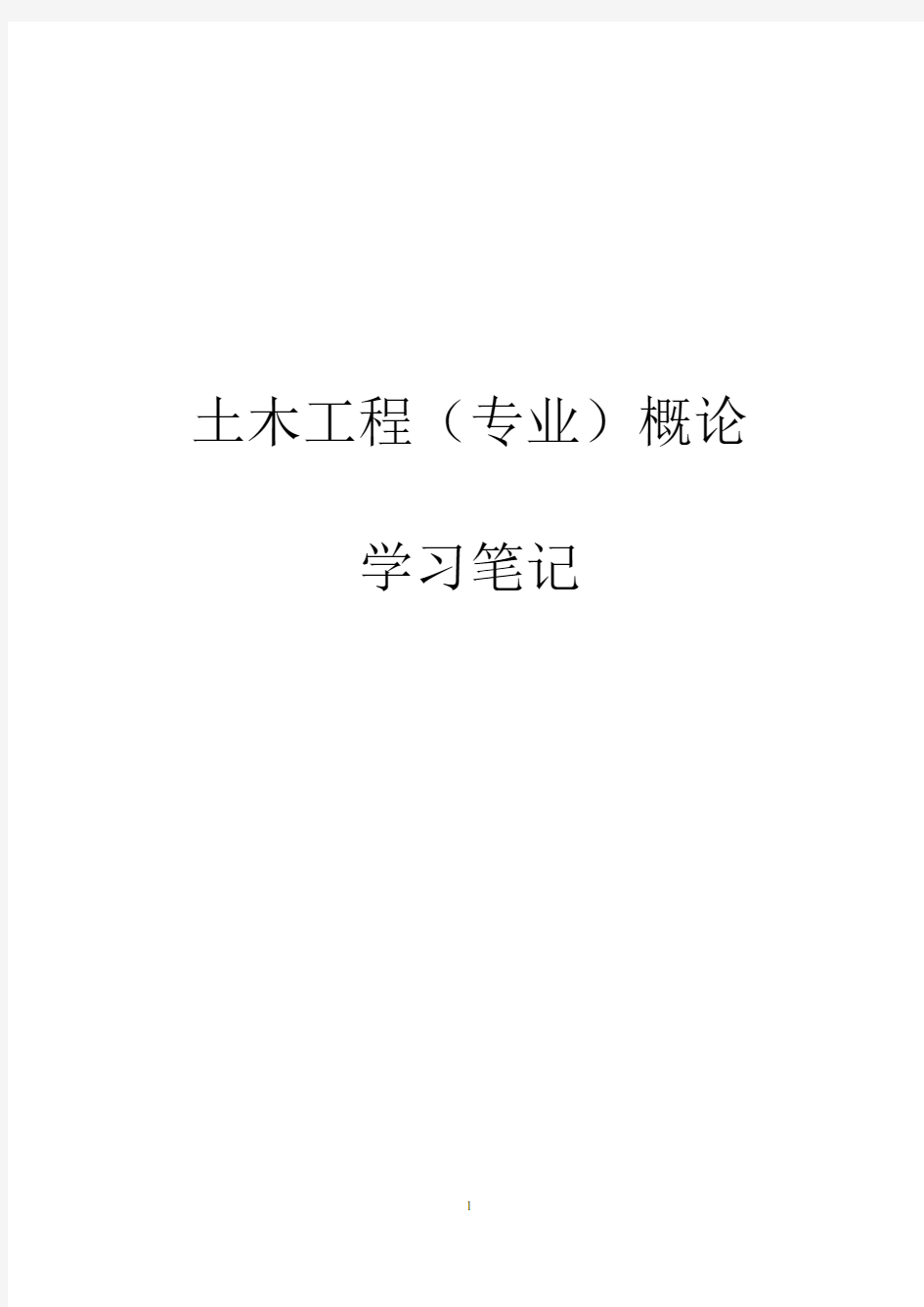 土木工程（专业）概论

学习笔记

1